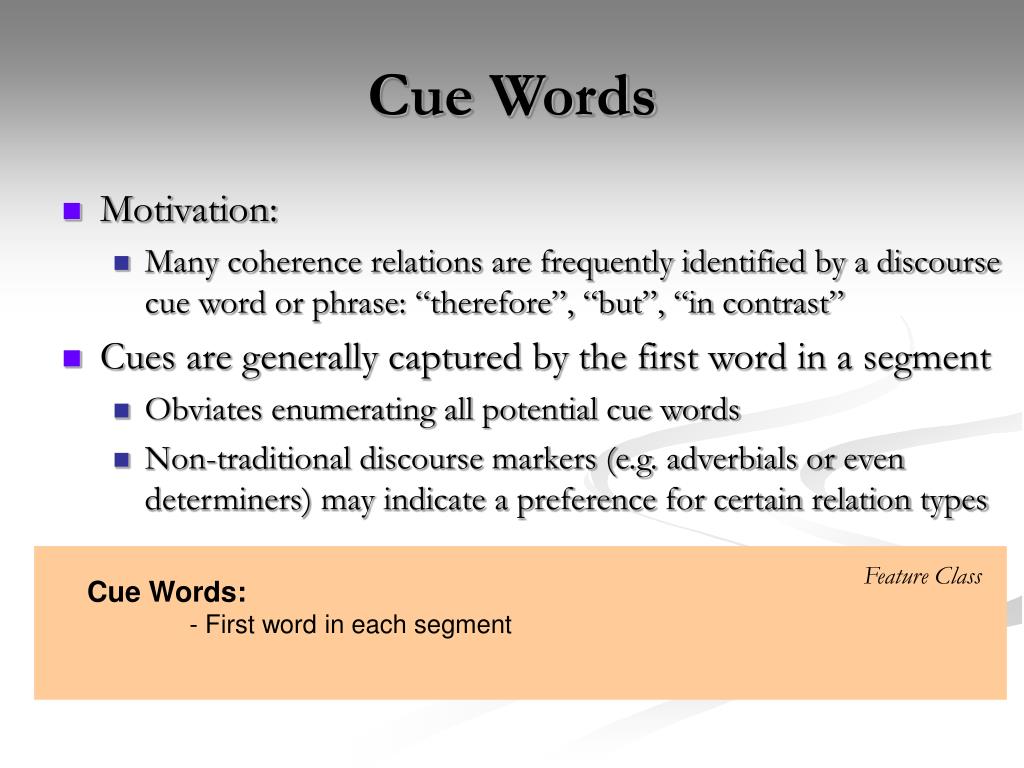 Cue Words

Motivation:

Many coherence relations are frequently identified by a discourse cue word or phrase: “therefore”, “but”, “in contrast”

Cues are generally captured by the first word in a segment

Obviates enumerating all potential cue words

Non-traditional discourse markers (e.g. adverbials or even determiners) may indicate a preference for certain relation types

Feature Class

Cue Words:
- First word in each segment